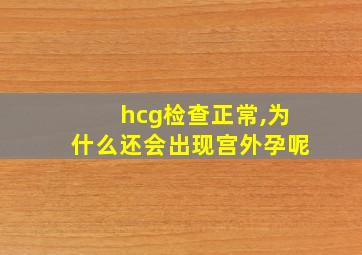 hcg检查正常,为什么还会出现宫外孕呢